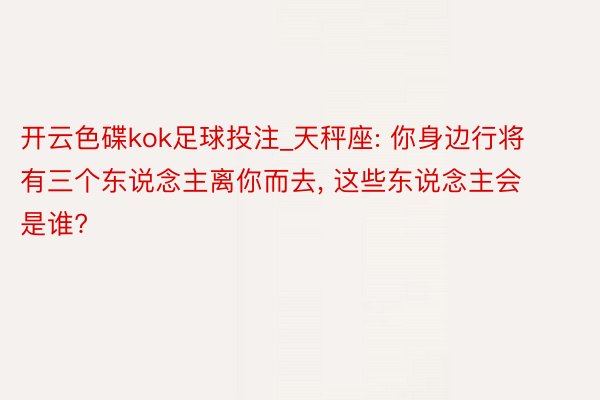 开云色碟kok足球投注_天秤座: 你身边行将有三个东说念主离你而去, 这些东说念主会是谁?